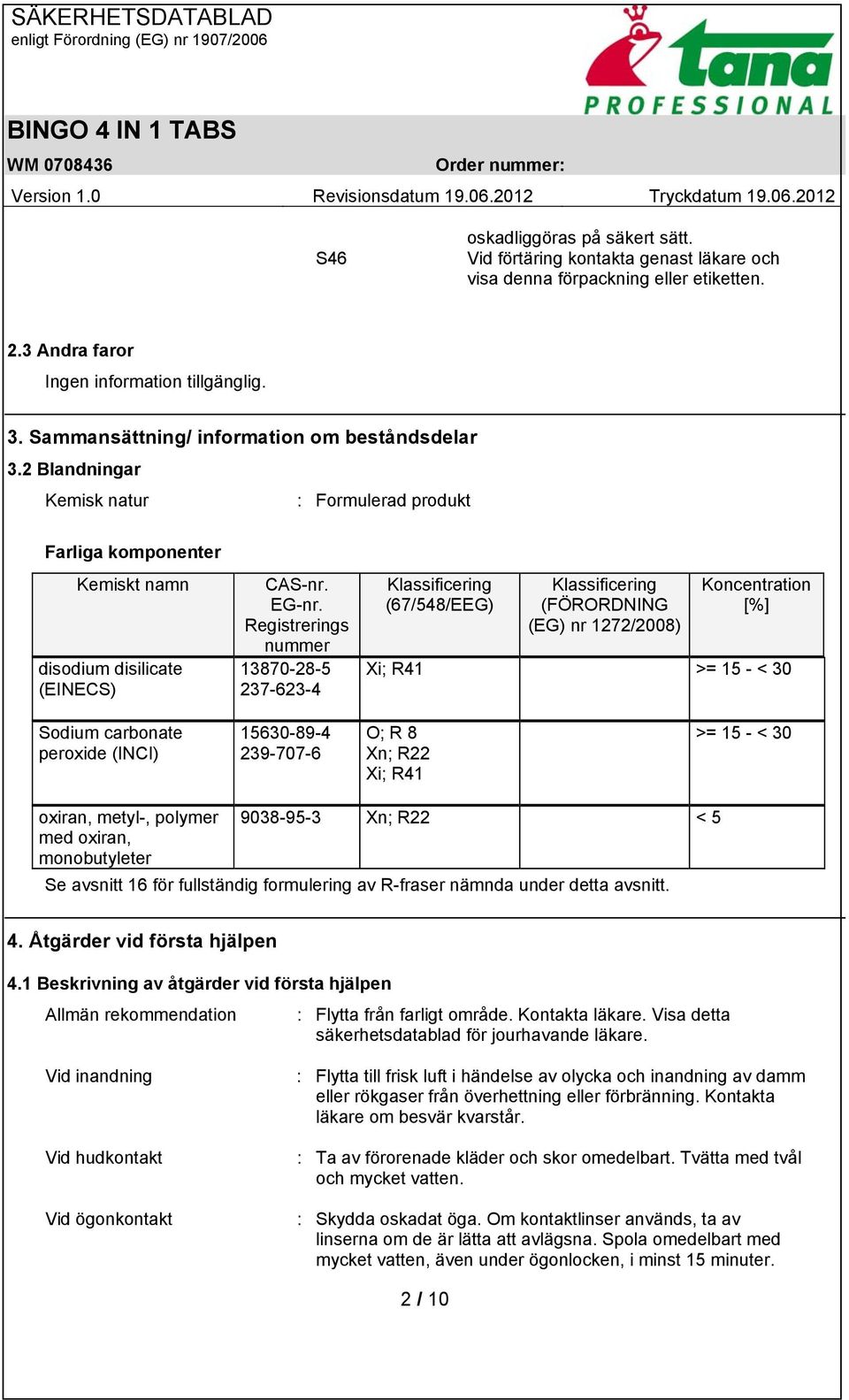 SÄKERHETSDATABLAD
enligt Förordning (EG) nr 1907/2006

tana PROFESSIONAL

BINGO 4 IN 1 TABS

WM 0708436 Order nummer:

Version 1.0 Revisionsdatum 19.06.2012 Tryckdatum 19.06.2012

oskadliggöras på säkert sätt.
S46 Vid förtäring kontakta genast läkare och visa denna förpackning eller etiketten.

2.3 Andra faror

Ingen information tillgänglig.

3. Sammansättning/ information om beståndsdelar

3.2 Blandningar

Kemisk natur : Formulerad produkt

Farliga komponenter

| Kemiskt namn | CAS-nr. EG-nr. Registrerings nummer | Klassificering (67/548/EEG) | Klassificering (FÖRORDNING (EG) nr 1272/2008) | Koncentration [%] |
|---|---|---|---|---|
| disodium disilicate (EINECS) | 13870-28-5 237-623-4 | Xi; R41 | | >= 15 - < 30 |
| Sodium carbonate peroxide (INCI) | 15630-89-4 239-707-6 | O; R 8 Xn; R22 Xi; R41 | | >= 15 - < 30 |
| oxiran, metyl-, polymer med oxiran, monobutyleter | 9038-95-3 | Xn; R22 | | < 5 |

Se avsnitt 16 för fullständig formulering av R-fraser nämnda under detta avsnitt.

4. Åtgärder vid första hjälpen

4.1 Beskrivning av åtgärder vid första hjälpen

Allmän rekommendation : Flytta från farligt område. Kontakta läkare. Visa detta säkerhetsdatablad för jourhavande läkare.

Vid inandning : Flytta till frisk luft i händelse av olycka och inandning av damm eller rökgaser från överhettning eller förbränning. Kontakta läkare om besvär kvarstår.

Vid hudkontakt : Ta av förorenade kläder och skor omedelbart. Tvätta med tvål och mycket vatten.

Vid ögonkontakt : Skydda oskadat öga. Om kontaktlinser används, ta av linserna om de är lätta att avlägsna. Spola omedelbart med mycket vatten, även under ögonlocken, i minst 15 minuter.

2 / 10